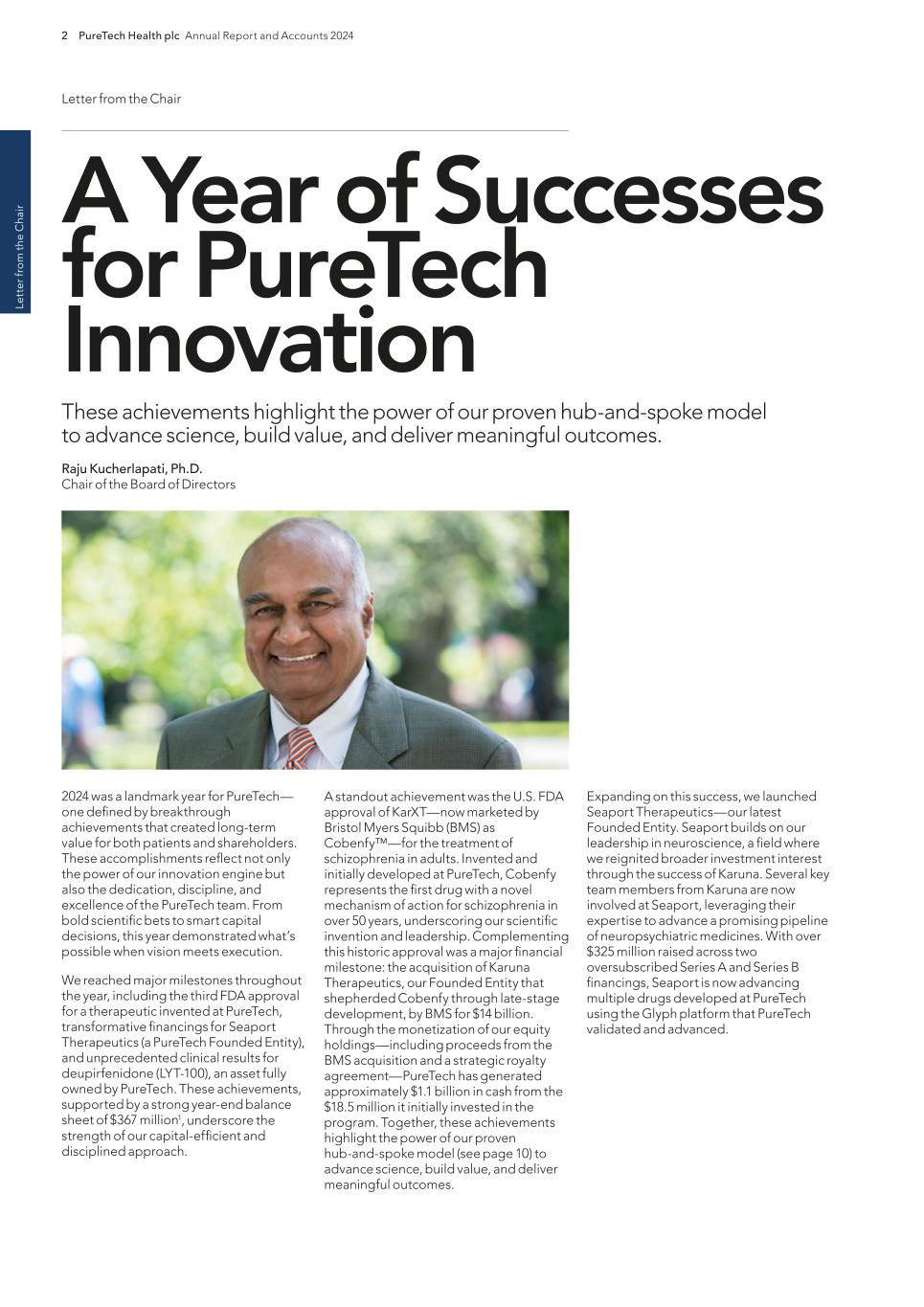 2 PureTech Health plc Annual Report and Accounts 2024

Letter from the Chair

Letter from the Chair

A Year of Successes for PureTech Innovation

These achievements highlight the power of our proven hub-and-spoke model to advance science, build value, and deliver meaningful outcomes.

Raju Kucherlapati, Ph.D.
Chair of the Board of Directors

2024 was a landmark year for PureTech—one defined by breakthrough achievements that created long-term value for both patients and shareholders. These accomplishments reflect not only the power of our innovation engine but also the dedication, discipline, and excellence of the PureTech team. From bold scientific bets to smart capital decisions, this year demonstrated what's possible when vision meets execution.

We reached major milestones throughout the year, including the third FDA approval for a therapeutic invented at PureTech, transformative financings for Seaport Therapeutics (a PureTech Founded Entity), and unprecedented clinical results for deupirfenidone (LYT-100), an asset fully owned by PureTech. These achievements, supported by a strong year-end balance sheet of \$367 million$^1$, underscore the strength of our capital-efficient and disciplined approach.

A standout achievement was the U.S. FDA approval of KarXT—now marketed by Bristol Myers Squibb (BMS) as Cobenfy™—for the treatment of schizophrenia in adults. Invented and initially developed at PureTech, Cobenfy represents the first drug with a novel mechanism of action for schizophrenia in over 50 years, underscoring our scientific invention and leadership. Complementing this historic approval was a major financial milestone: the acquisition of Karuna Therapeutics, our Founded Entity that shepherded Cobenfy through late-stage development, by BMS for \$14 billion. Through the monetization of our equity holdings—including proceeds from the BMS acquisition and a strategic royalty agreement—PureTech has generated approximately \$1.1 billion in cash from the \$18.5 million it initially invested in the program. Together, these achievements highlight the power of our proven hub-and-spoke model (see page 10) to advance science, build value, and deliver meaningful outcomes.

Expanding on this success, we launched Seaport Therapeutics—our latest Founded Entity. Seaport builds on our leadership in neuroscience, a field where we reignited broader investment interest through the success of Karuna. Several key team members from Karuna are now involved at Seaport, leveraging their expertise to advance a promising pipeline of neuropsychiatric medicines. With over \$325 million raised across two oversubscribed Series A and Series B financings, Seaport is now advancing multiple drugs developed at PureTech using the Glyph platform that PureTech validated and advanced.